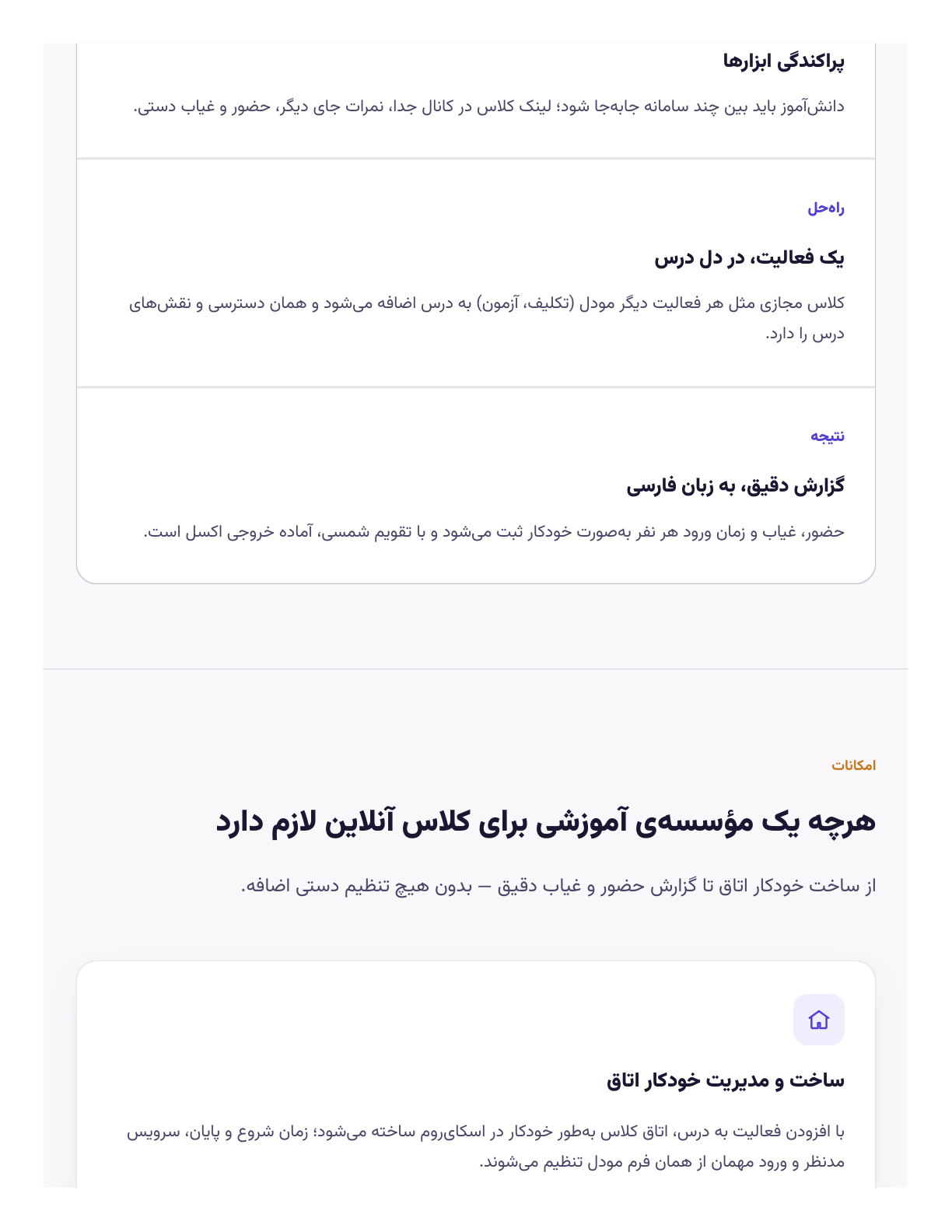 پراکندگی ابزارها

دانش‌آموز باید بین چند سامانه جابه‌جا شود؛ لینک کلاس در کانال جدا، نمرات جای دیگر، حضور و غیاب دستی.

راه‌حل

یک فعالیت، در دل درس

کلاس مجازی مثل هر فعالیت دیگر مودل (تکلیف، آزمون) به درس اضافه می‌شود و همان دسترسی و نقش‌های درس را دارد.

نتیجه

گزارش دقیق، به زبان فارسی

حضور، غیاب و زمان ورود هر نفر به‌صورت خودکار ثبت می‌شود و با تقویم شمسی، آماده خروجی اکسل است.

امکانات

هرچه یک مؤسسه‌ی آموزشی برای کلاس آنلاین لازم دارد

از ساخت خودکار اتاق تا گزارش حضور و غیاب دقیق — بدون هیچ تنظیم دستی اضافه.

ساخت و مدیریت خودکار اتاق

با افزودن فعالیت به درس، اتاق کلاس به‌طور خودکار در اسکای‌روم ساخته می‌شود؛ زمان شروع و پایان، سرویس مدنظر و ورود مهمان از همان فرم مودل تنظیم می‌شوند.